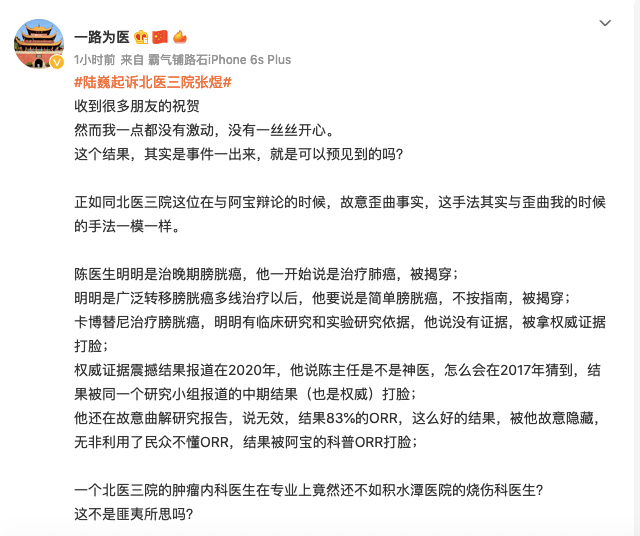 一路为医

1小时前 来自 霸气铺路石iPhone 6s Plus

#陆巍起诉北医三院张煜#

收到很多朋友的祝贺
然而我一点都没有激动，没有一丝丝开心。
这个结果，其实是事件一出来，就是可以预见到的吗?

正如同北医三院这位在与阿宝辩论的时候，故意歪曲事实，这手法其实与歪曲我的时候的手法一模一样。

陈医生明明是治晚期膀胱癌，他一开始说是治疗肺癌，被揭穿；
明明是广泛转移膀胱癌多线治疗以后，他要说是简单膀胱癌，不按指南，被揭穿；
卡博替尼治疗膀胱癌，明明有临床研究和实验研究依据，他说没有证据，被拿权威证据打脸；
权威证据震撼结果报道在2020年，他说陈主任是不是神医，怎么会在2017年猜到，结果被同一个研究小组报道的中期结果（也是权威）打脸；
他还在故意曲解研究报告，说无效，结果83%的ORR，这么好的结果，被他故意隐藏，无非利用了民众不懂ORR，结果被阿宝的科普ORR打脸；

一个北医三院的肿瘤内科医生在专业上竟然还不如积水潭医院的烧伤科医生?
这不是匪夷所思吗?